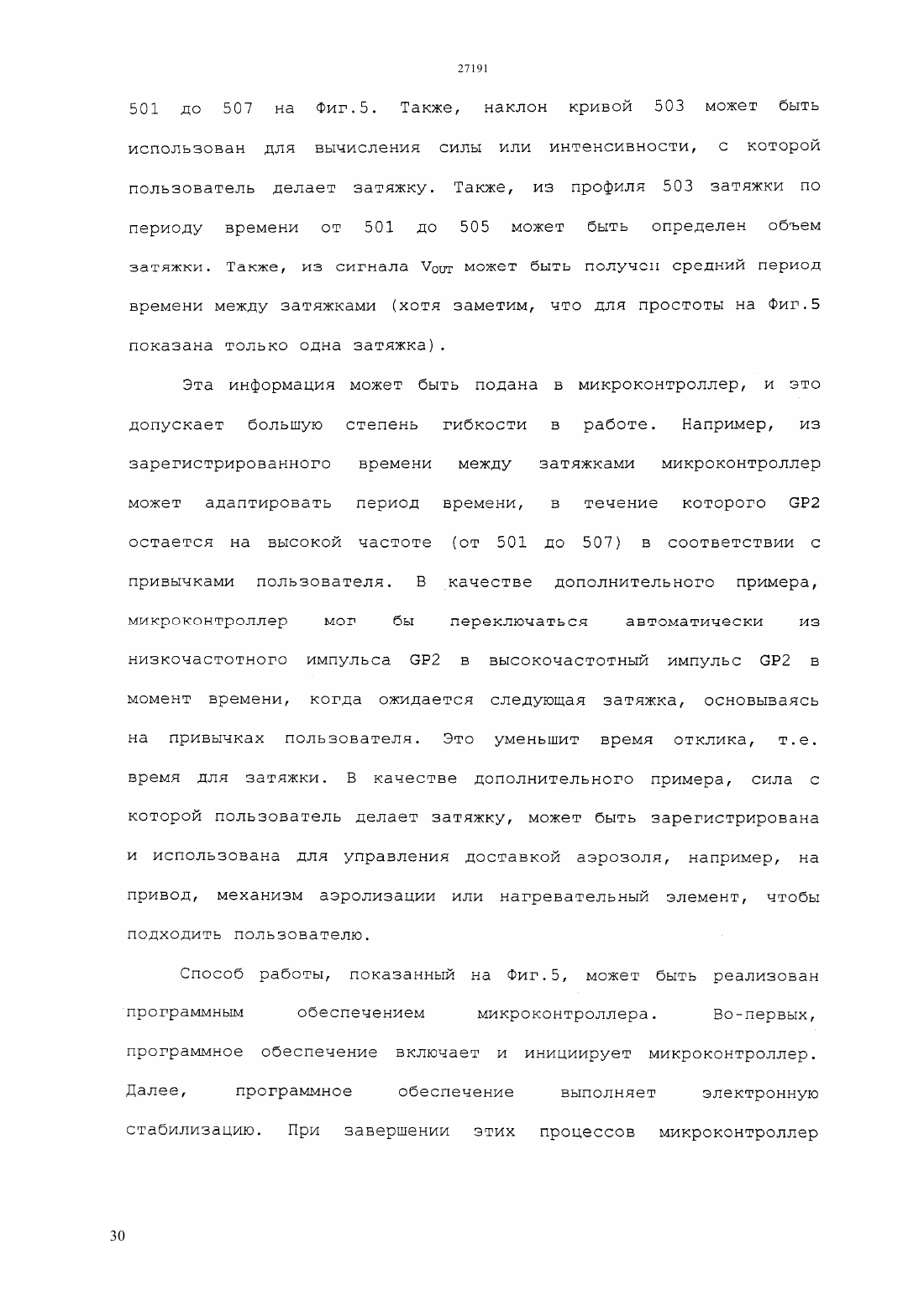 27191

501 до 507 на Фиг.5. Также, наклон кривой 503 может быть использован для вычисления силы или интенсивности, с которой пользователь делает затяжку. Также, из профиля 503 затяжки по периоду времени от 501 до 505 может быть определен объем затяжки. Также, из сигнала $V_{OUT}$ может быть получен средний период времени между затяжками (хотя заметим, что для простоты на Фиг.5 показана только одна затяжка).

Эта информация может быть подана в микроконтроллер, и это допускает большую степень гибкости в работе. Например, из зарегистрированного времени между затяжками микроконтроллер может адаптировать период времени, в течение которого GP2 остается на высокой частоте (от 501 до 507) в соответствии с привычками пользователя. В качестве дополнительного примера, микроконтроллер мог бы переключаться автоматически из низкочастотного импульса GP2 в высокочастотный импульс GP2 в момент времени, когда ожидается следующая затяжка, основываясь на привычках пользователя. Это уменьшит время отклика, т.е. время для затяжки. В качестве дополнительного примера, сила с которой пользователь делает затяжку, может быть зарегистрирована и использована для управления доставкой аэрозоля, например, на привод, механизм аэролизации или нагревательный элемент, чтобы подходить пользователю.

Способ работы, показанный на Фиг.5, может быть реализован программным обеспечением микроконтроллера. Во-первых, программное обеспечение включает и инициирует микроконтроллер. Далее, программное обеспечение выполняет электронную стабилизацию. При завершении этих процессов микроконтроллер

30